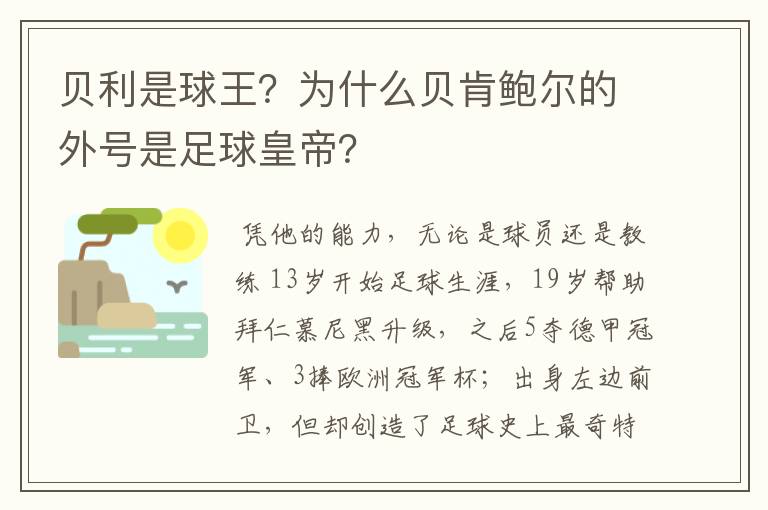 贝利是球王？为什么贝肯鲍尔的外号是足球皇帝？

凭他的能力，无论是球员还是教练 13岁开始足球生涯，19岁帮助拜仁慕尼黑升级，之后5夺德甲冠军、3捧欧洲冠军杯；出身左边前卫，但却创造了足球史上最奇特